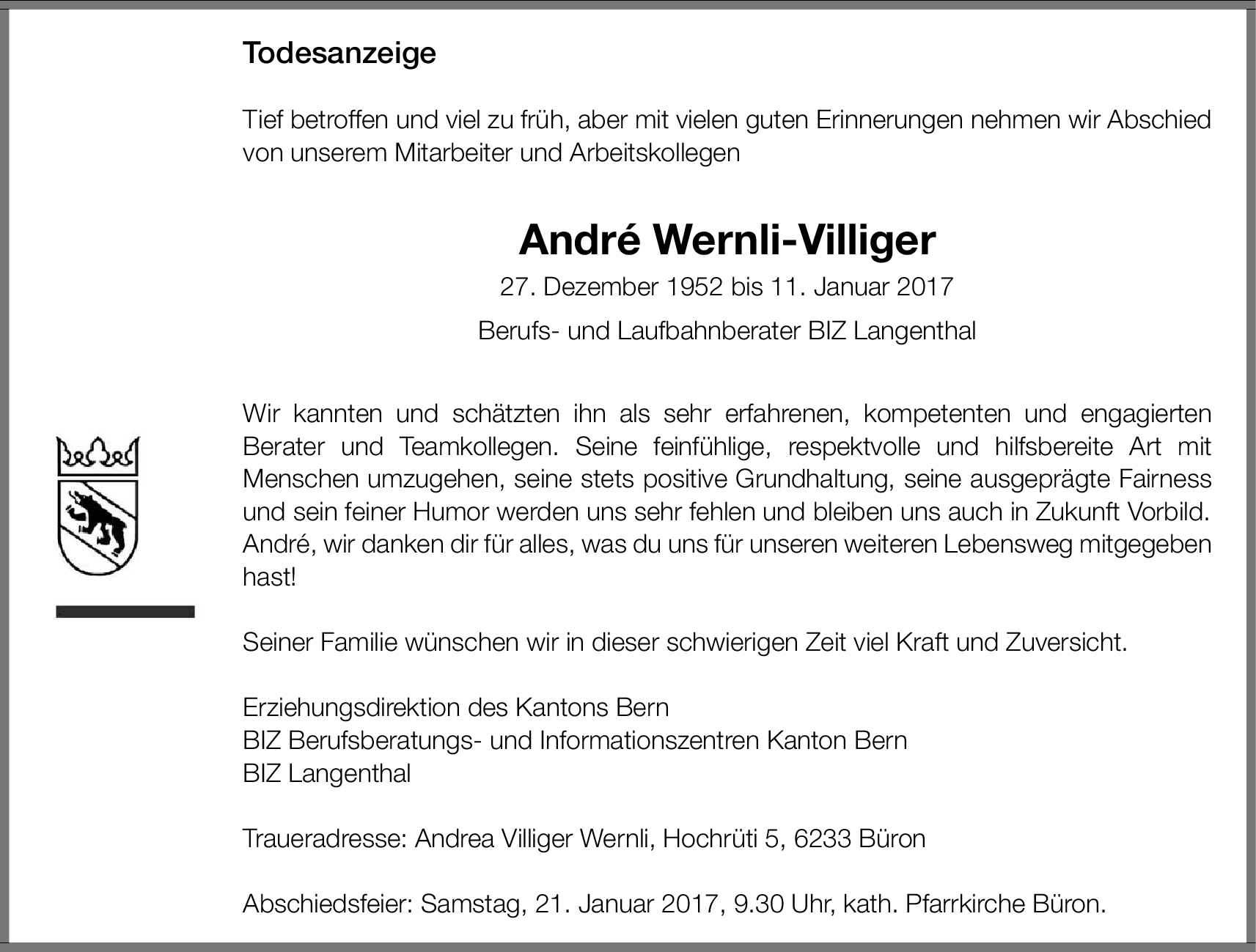 Todesanzeige

Tief betroffen und viel zu früh, aber mit vielen guten Erinnerungen nehmen wir Abschied von unserem Mitarbeiter und Arbeitskollegen

André Wernli-Villiger

27. Dezember 1952 bis 11. Januar 2017

Berufs- und Laufbahnberater BIZ Langenthal

Wir kannten und schätzten ihn als sehr erfahrenen, kompetenten und engagierten Berater und Teamkollegen. Seine feinfühlige, respektvolle und hilfsbereite Art mit Menschen umzugehen, seine stets positive Grundhaltung, seine ausgeprägte Fairness und sein feiner Humor werden uns sehr fehlen und bleiben uns auch in Zukunft Vorbild. André, wir danken dir für alles, was du uns für unseren weiteren Lebensweg mitgegeben hast!

Seiner Familie wünschen wir in dieser schwierigen Zeit viel Kraft und Zuversicht.

Erziehungsdirektion des Kantons Bern
BIZ Berufsberatungs- und Informationszentren Kanton Bern
BIZ Langenthal

Traueradresse: Andrea Villiger Wernli, Hochrüti 5, 6233 Büron

Abschiedsfeier: Samstag, 21. Januar 2017, 9.30 Uhr, kath. Pfarrkirche Büron.